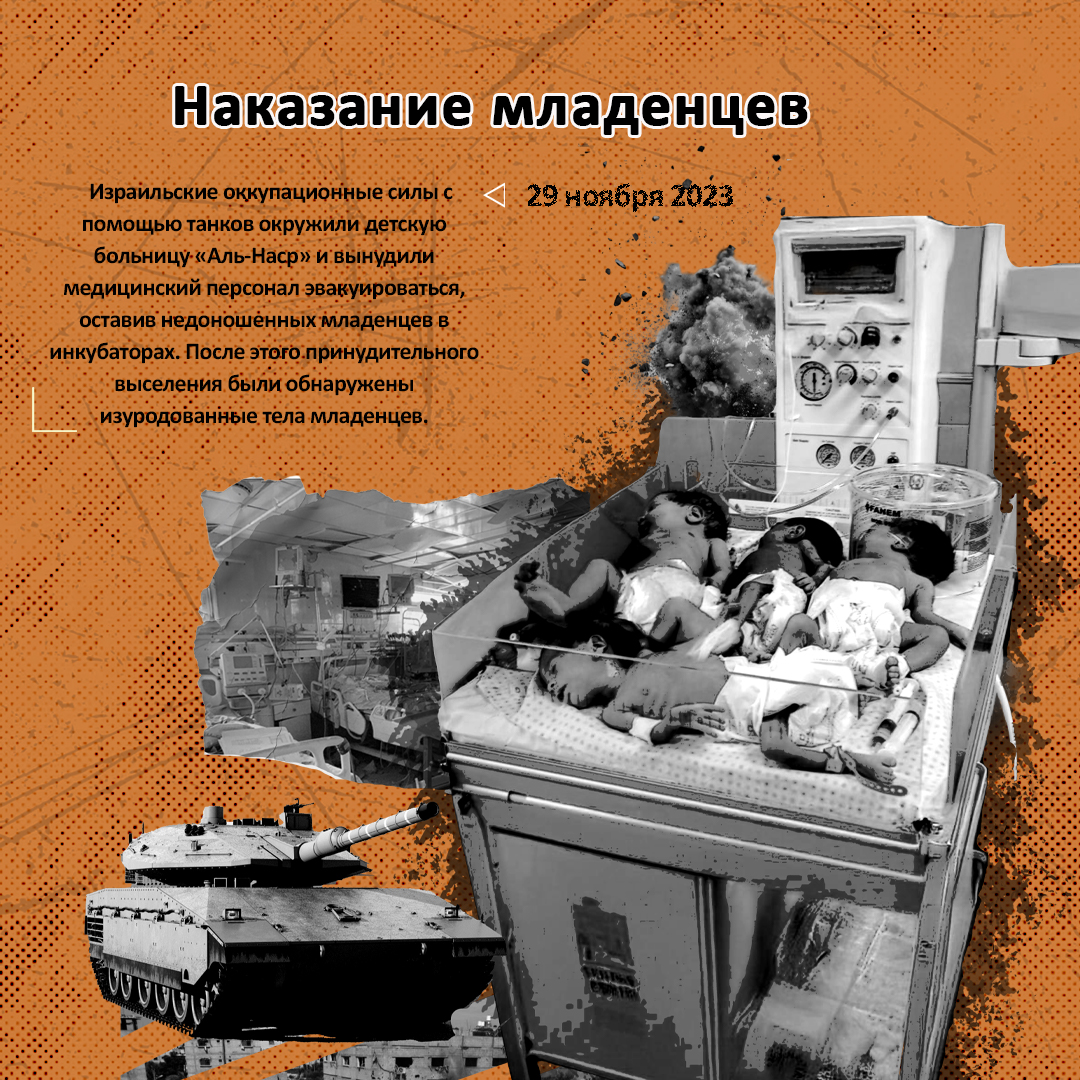 Наказание младенцев

Израильские оккупационные силы с помощью танков окружили детскую больницу «Аль-Наср» и вынудили медицинский персонал эвакуироваться, оставив недоношенных младенцев в инкубаторах. После этого принудительного выселения были обнаружены изуродованные тела младенцев.

29 ноября 2023